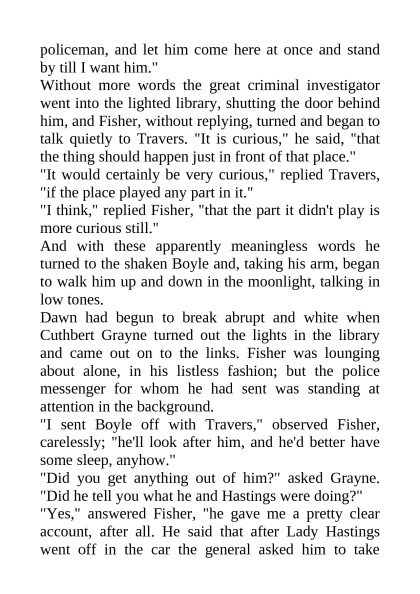 policeman, and let him come here at once and stand by till I want him."

Without more words the great criminal investigator went into the lighted library, shutting the door behind him, and Fisher, without replying, turned and began to talk quietly to Travers. "It is curious," he said, "that the thing should happen just in front of that place."

"It would certainly be very curious," replied Travers, "if the place played any part in it."

"I think," replied Fisher, "that the part it didn't play is more curious still."

And with these apparently meaningless words he turned to the shaken Boyle and, taking his arm, began to walk him up and down in the moonlight, talking in low tones.

Dawn had begun to break abrupt and white when Cuthbert Grayne turned out the lights in the library and came out on to the links. Fisher was lounging about alone, in his listless fashion; but the police messenger for whom he had sent was standing at attention in the background.

"I sent Boyle off with Travers," observed Fisher, carelessly; "he'll look after him, and he'd better have some sleep, anyhow."

"Did you get anything out of him?" asked Grayne. "Did he tell you what he and Hastings were doing?"

"Yes," answered Fisher, "he gave me a pretty clear account, after all. He said that after Lady Hastings went off in the car the general asked him to take